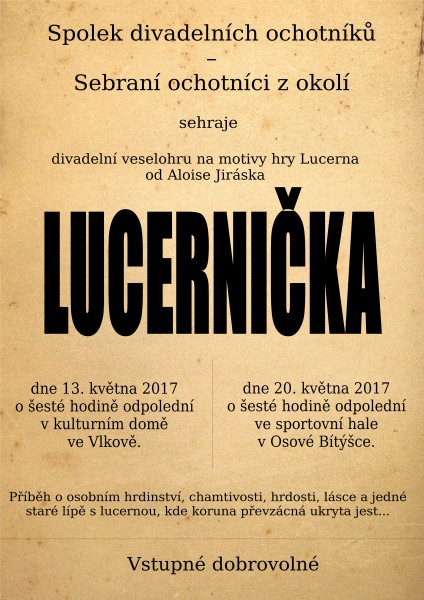 Spolek divadelních ochotníků
–
Sebraní ochotníci z okolí

sehraje

divadelní veselohru na motivy hry Lucerna
od Aloise Jiráska

LUCERNIČKA

dne 13. května 2017
o šesté hodině odpolední
v kulturním domě
ve Vlkově.

dne 20. května 2017
o šesté hodině odpolední
ve sportovní hale
v Osové Bítýšce.

Příběh o osobním hrdinství, chamtivosti, hrdosti, lásce a jedné staré lípě s lucernou, kde koruna převzácná ukryta jest...

Vstupné dobrovolné